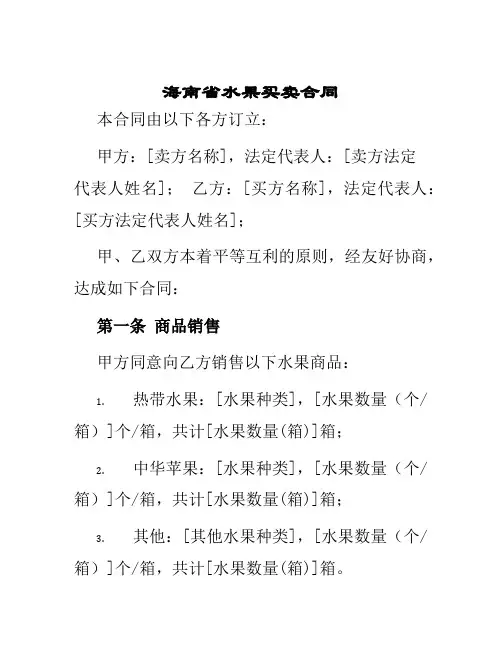 海南省水果买卖合同

本合同由以下各方订立：

甲方：[卖方名称]，法定代表人：[卖方法定代表人姓名]； 乙方：[买方名称]，法定代表人：[买方法定代表人姓名]；

甲、乙双方本着平等互利的原则，经友好协商，达成如下合同：

第一条 商品销售

甲方同意向乙方销售以下水果商品：

1. 热带水果：[水果种类]，[水果数量（个/箱）]个/箱，共计[水果数量(箱)]箱；

2. 中华苹果：[水果种类]，[水果数量（个/箱）]个/箱，共计[水果数量(箱)]箱；

3. 其他：[其他水果种类]，[水果数量（个/箱）]个/箱，共计[水果数量(箱)]箱。